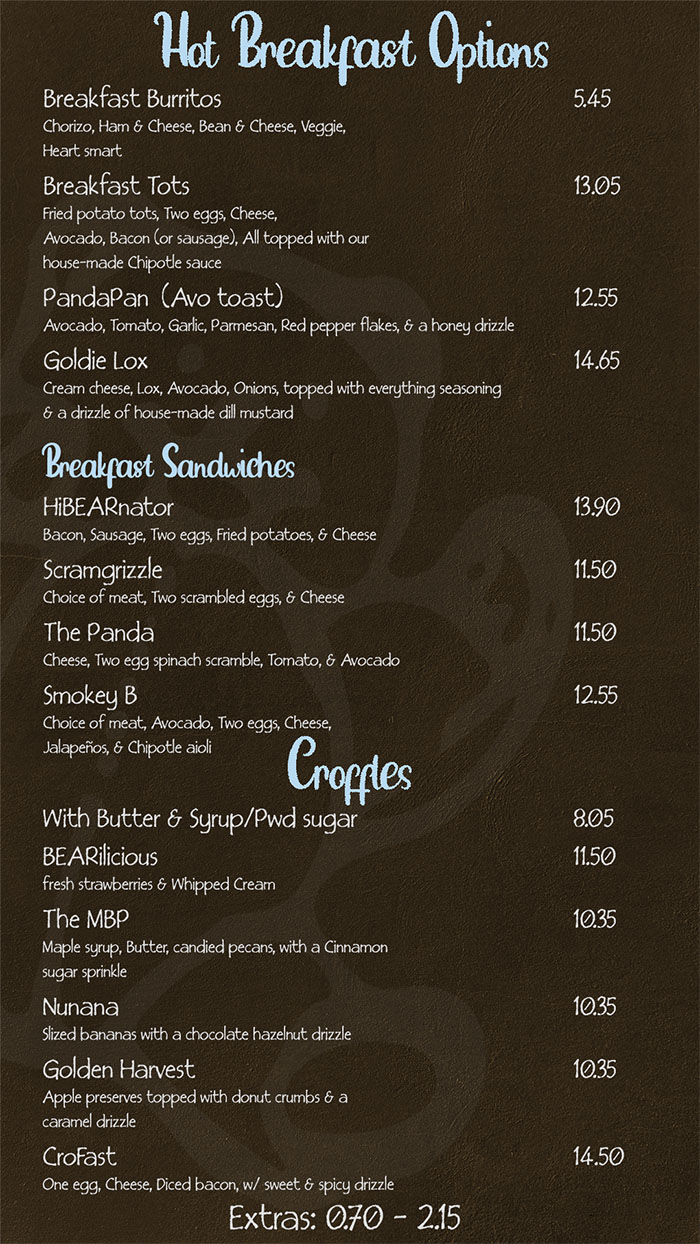 Hot Breakfast Options

Breakfast Burritos 5.45
Chorizo, Ham & Cheese, Bean & Cheese, Veggie, Heart smart

Breakfast Tots 13.05
Fried potato tots, Two eggs, Cheese, Avocado, Bacon (or sausage), All topped with our house-made Chipotle sauce

PandaPan (Avo toast) 12.55
Avocado, Tomato, Garlic, Parmesan, Red pepper flakes, & a honey drizzle

Goldie Lox 14.65
Cream cheese, Lox, Avocado, Onions, topped with everything seasoning & a drizzle of house-made dill mustard

Breakfast Sandwiches

HiBEARnator 13.90
Bacon, Sausage, Two eggs, Fried potatoes, & Cheese

Scramgrizzle 11.50
Choice of meat, Two scrambled eggs, & Cheese

The Panda 11.50
Cheese, Two egg spinach scramble, Tomato, & Avocado

Smokey B 12.55
Choice of meat, Avocado, Two eggs, Cheese, Jalapeños, & Chipotle aioli

Croffles

With Butter & Syrup/Pwd sugar 8.05

BEARilicious 11.50
fresh strawberries & Whipped Cream

The MBP 10.35
Maple syrup, Butter, candied pecans, with a Cinnamon sugar sprinkle

Nunana 10.35
Slized bananas with a chocolate hazelnut drizzle

Golden Harvest 10.35
Apple preserves topped with donut crumbs & a caramel drizzle

CroFast 14.50
One egg, Cheese, Diced bacon, w/ sweet & spicy drizzle

Extras: 0.70 - 2.15